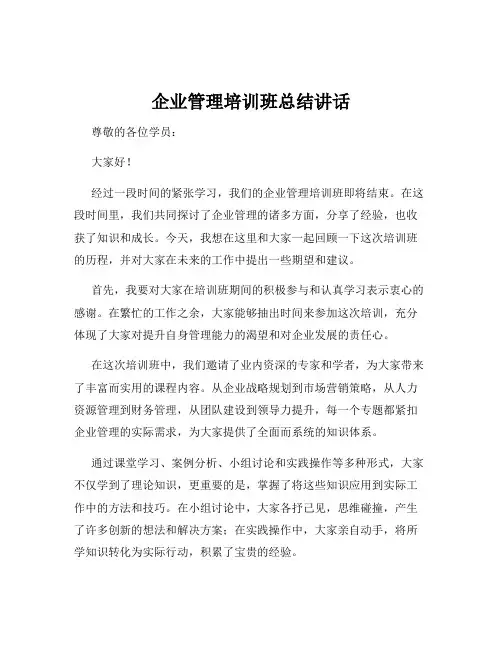 企业管理培训班总结讲话

尊敬的各位学员：

大家好！

经过一段时间的紧张学习，我们的企业管理培训班即将结束。在这段时间里，我们共同探讨了企业管理的诸多方面，分享了经验，也收获了知识和成长。今天，我想在这里和大家一起回顾一下这次培训班的历程，并对大家在未来的工作中提出一些期望和建议。

首先，我要对大家在培训班期间的积极参与和认真学习表示衷心的感谢。在繁忙的工作之余，大家能够抽出时间来参加这次培训，充分体现了大家对提升自身管理能力的渴望和对企业发展的责任心。

在这次培训班中，我们邀请了业内资深的专家和学者，为大家带来了丰富而实用的课程内容。从企业战略规划到市场营销策略，从人力资源管理到财务管理，从团队建设到领导力提升，每一个专题都紧扣企业管理的实际需求，为大家提供了全面而系统的知识体系。

通过课堂学习、案例分析、小组讨论和实践操作等多种形式，大家不仅学到了理论知识，更重要的是，掌握了将这些知识应用到实际工作中的方法和技巧。在小组讨论中，大家各抒己见，思维碰撞，产生了许多创新的想法和解决方案；在实践操作中，大家亲自动手，将所学知识转化为实际行动，积累了宝贵的经验。